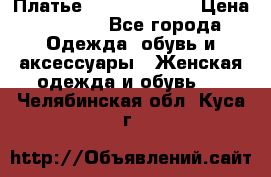 Платье Цена
Все города
Одежда обувь и аксессуары Женская одежда и обувь
Челябинская обл Куса г

http://Объявлений.сайт